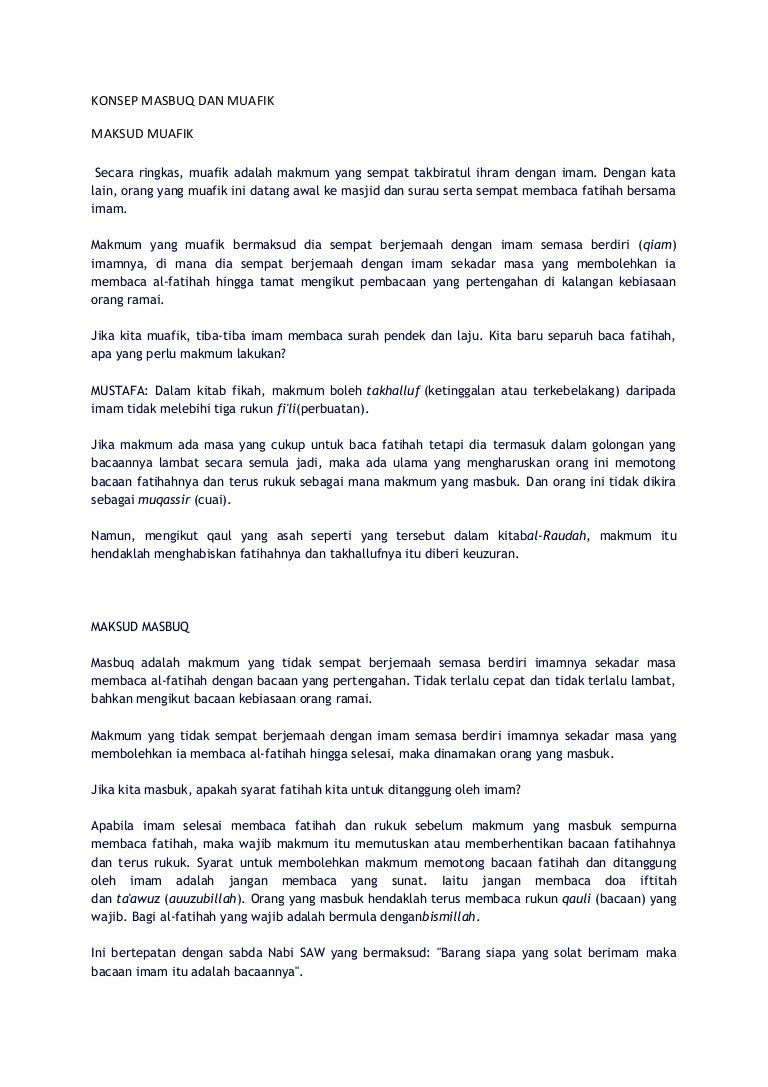 KONSEP MASBUQ DAN MUAFIK

MAKSUD MUAFIK

Secara ringkas, muafik adalah makmum yang sempat takbiratul ihram dengan imam. Dengan kata lain, orang yang muafik ini datang awal ke masjid dan surau serta sempat membaca fatihah bersama imam.

Makmum yang muafik bermaksud dia sempat berjemaah dengan imam semasa berdiri (qiam) imamnya, di mana dia sempat berjemaah dengan imam sekadar masa yang membolehkan ia membaca al-fatihah hingga tamat mengikut pembacaan yang pertengahan di kalangan kebiasaan orang ramai.

Jika kita muafik, tiba-tiba imam membaca surah pendek dan laju. Kita baru separuh baca fatihah, apa yang perlu makmum lakukan?

MUSTAFA: Dalam kitab fikah, makmum boleh takhalluf (ketinggalan atau terkebelakang) daripada imam tidak melebihi tiga rukun fi'li(perbuatan).

Jika makmum ada masa yang cukup untuk baca fatihah tetapi dia termasuk dalam golongan yang bacaannya lambat secara semula jadi, maka ada ulama yang mengharuskan orang ini memotong bacaan fatihahnya dan terus rukuk sebagai mana makmum yang masbuk. Dan orang ini tidak dikira sebagai muqassir (cuai).

Namun, mengikut qaul yang asah seperti yang tersebut dalam kitabal-Raudah, makmum itu hendaklah menghabiskan fatihahnya dan takhallufnya itu diberi keuzuran.

MAKSUD MASBUQ

Masbuq adalah makmum yang tidak sempat berjemaah semasa berdiri imamnya sekadar masa membaca al-fatihah dengan bacaan yang pertengahan. Tidak terlalu cepat dan tidak terlalu lambat, bahkan mengikut bacaan kebiasaan orang ramai.

Makmum yang tidak sempat berjemaah dengan imam semasa berdiri imamnya sekadar masa yang membolehkan ia membaca al-fatihah hingga selesai, maka dinamakan orang yang masbuk.

Jika kita masbuk, apakah syarat fatihah kita untuk ditanggung oleh imam?

Apabila imam selesai membaca fatihah dan rukuk sebelum makmum yang masbuk sempurna membaca fatihah, maka wajib makmum itu memutuskan atau memberhentikan bacaan fatihahnya dan terus rukuk. Syarat untuk membolehkan makmum memotong bacaan fatihah dan ditanggung oleh imam adalah jangan membaca yang sunat. Iaitu jangan membaca doa iftitah dan ta'awuz (auuzubillah). Orang yang masbuk hendaklah terus membaca rukun qauli (bacaan) yang wajib. Bagi al-fatihah yang wajib adalah bermula denganbismillah.

Ini bertepatan dengan sabda Nabi SAW yang bermaksud: "Barang siapa yang solat berimam maka bacaan imam itu adalah bacaannya".